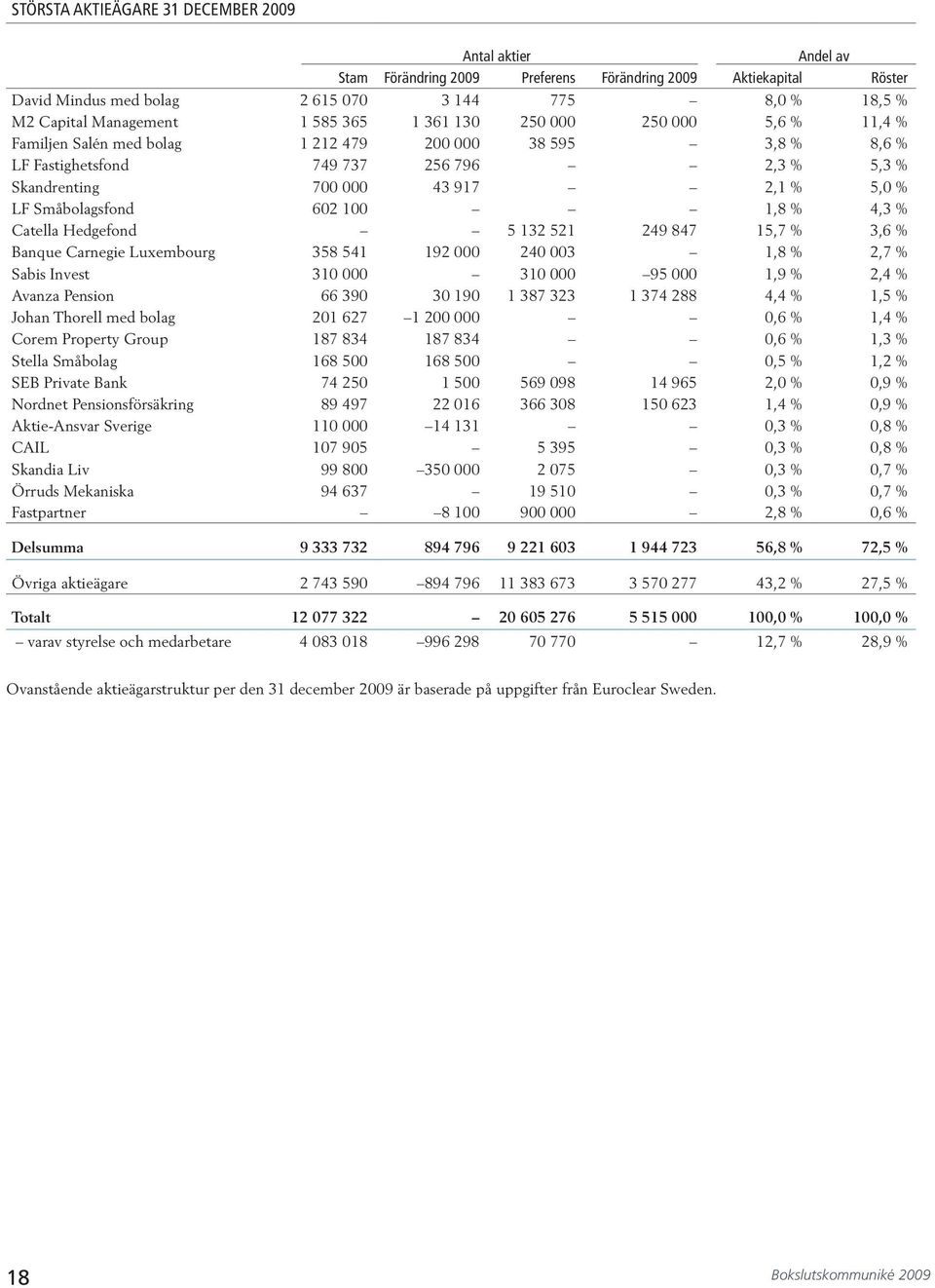 STÖRSTA AKTIEÄGARE 31 DECEMBER 2009

| | Antal aktier | | | | Andel av | |
|---|---|---|---|---|---|---|
| | Stam | Förändring 2009 | Preferens | Förändring 2009 | Aktiekapital | Röster |
| David Mindus med bolag | 2 615 070 | 3 144 | 775 | – | 8,0 % | 18,5 % |
| M2 Capital Management | 1 585 365 | 1 361 130 | 250 000 | 250 000 | 5,6 % | 11,4 % |
| Familjen Salén med bolag | 1 212 479 | 200 000 | 38 595 | – | 3,8 % | 8,6 % |
| LF Fastighetsfond | 749 737 | 256 796 | – | – | 2,3 % | 5,3 % |
| Skandrenting | 700 000 | 43 917 | – | – | 2,1 % | 5,0 % |
| LF Småbolagsfond | 602 100 | – | – | – | 1,8 % | 4,3 % |
| Catella Hedgefond | – | – | 5 132 521 | 249 847 | 15,7 % | 3,6 % |
| Banque Carnegie Luxembourg | 358 541 | 192 000 | 240 003 | – | 1,8 % | 2,7 % |
| Sabis Invest | 310 000 | – | 310 000 | –95 000 | 1,9 % | 2,4 % |
| Avanza Pension | 66 390 | 30 190 | 1 387 323 | 1 374 288 | 4,4 % | 1,5 % |
| Johan Thorell med bolag | 201 627 | –1 200 000 | – | – | 0,6 % | 1,4 % |
| Corem Property Group | 187 834 | 187 834 | – | – | 0,6 % | 1,3 % |
| Stella Småbolag | 168 500 | 168 500 | – | – | 0,5 % | 1,2 % |
| SEB Private Bank | 74 250 | 1 500 | 569 098 | 14 965 | 2,0 % | 0,9 % |
| Nordnet Pensionsförsäkring | 89 497 | 22 016 | 366 308 | 150 623 | 1,4 % | 0,9 % |
| Aktie-Ansvar Sverige | 110 000 | –14 131 | – | – | 0,3 % | 0,8 % |
| CAIL | 107 905 | – | 5 395 | – | 0,3 % | 0,8 % |
| Skandia Liv | 99 800 | –350 000 | 2 075 | – | 0,3 % | 0,7 % |
| Örruds Mekaniska | 94 637 | – | 19 510 | – | 0,3 % | 0,7 % |
| Fastpartner | – | –8 100 | 900 000 | – | 2,8 % | 0,6 % |
| Delsumma | 9 333 732 | 894 796 | 9 221 603 | 1 944 723 | 56,8 % | 72,5 % |
| Övriga aktieägare | 2 743 590 | –894 796 | 11 383 673 | 3 570 277 | 43,2 % | 27,5 % |
| Totalt | 12 077 322 | – | 20 605 276 | 5 515 000 | 100,0 % | 100,0 % |
| – varav styrelse och medarbetare | 4 083 018 | –996 298 | 70 770 | – | 12,7 % | 28,9 % |

Ovanstående aktieägarstruktur per den 31 december 2009 är baserade på uppgifter från Euroclear Sweden.

18

Bokslutskommuniké 2009